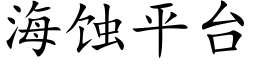 海蚀平台